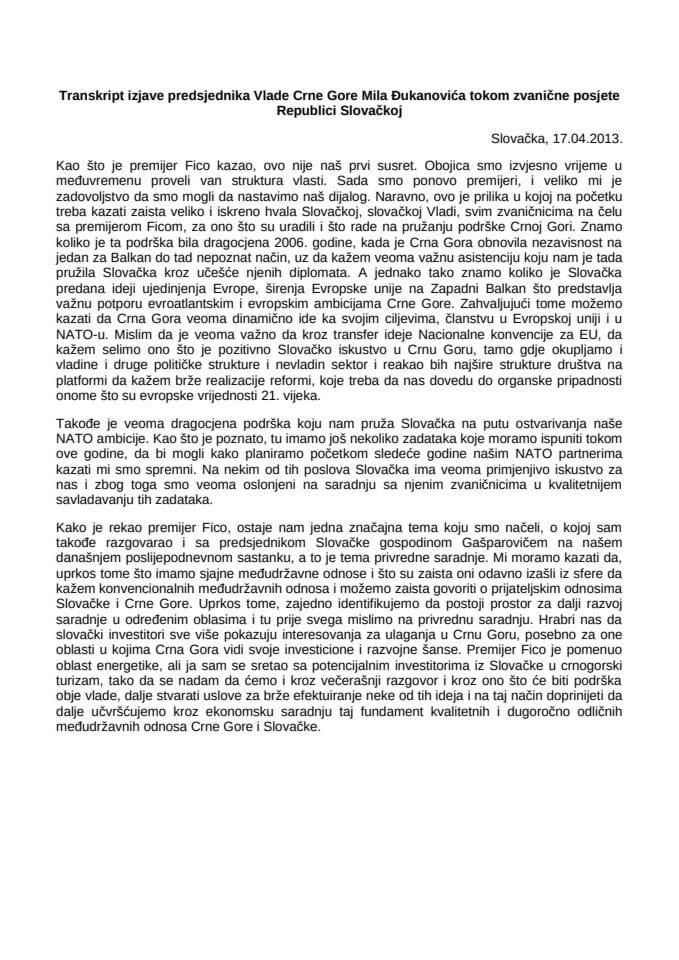 Transkript izjave predsjednika Vlade Crne Gore Mila Đukanovića tokom zvanične posjete Republici Slovačkoj

Slovačka, 17.04.2013.

Kao što je premijer Fico kazao, ovo nije naš prvi susret. Obojica smo izvjesno vrijeme u međuvremenu proveli van struktura vlasti. Sada smo ponovo premijeri, i veliko mi je zadovoljstvo da smo mogli da nastavimo naš dijalog. Naravno, ovo je prilika u kojoj na početku treba kazati zaista veliko i iskreno hvala Slovačkoj, slovačkoj Vladi, svim zvaničnicima na čelu sa premijerom Ficom, za ono što su uradili i što rade na pružanju podrške Crnoj Gori. Znamo koliko je ta podrška bila dragocjena 2006. godine, kada je Crna Gora obnovila nezavisnost na jedan za Balkan do tad nepoznat način, uz da kažem veoma važnu asistenciju koju nam je tada pružila Slovačka kroz učešće njenih diplomata. A jednako tako znamo koliko je Slovačka predana ideji ujedinjenja Evrope, širenja Evropske unije na Zapadni Balkan što predstavlja važnu potporu evroatlantskim i evropskim ambicijama Crne Gore. Zahvaljujući tome možemo kazati da Crna Gora veoma dinamično ide ka svojim ciljevima, članstvu u Evropskoj uniji i u NATO-u. Mislim da je veoma važno da kroz transfer ideje Nacionalne konvencije za EU, da kažem selimo ono što je pozitivno Slovačko iskustvo u Crnu Goru, tamo gdje okupljamo i vladine i druge političke strukture i nevladin sektor i reakao bih najšire strukture društva na platformi da kažem brže realizacije reformi, koje treba da nas dovedu do organske pripadnosti onome što su evropske vrijednosti 21. vijeka.

Takođe je veoma dragocjena podrška koju nam pruža Slovačka na putu ostvarivanja naše NATO ambicije. Kao što je poznato, tu imamo još nekoliko zadataka koje moramo ispuniti tokom ove godine, da bi mogli kako planiramo početkom sledeće godine našim NATO partnerima kazati mi smo spremni. Na nekim od tih poslova Slovačka ima veoma primjenjivo iskustvo za nas i zbog toga smo veoma oslonjeni na saradnju sa njenim zvaničnicima u kvalitetnijem savladavanju tih zadataka.

Kako je rekao premijer Fico, ostaje nam jedna značajna tema koju smo načeli, o kojoj sam takođe razgovarao i sa predsjednikom Slovačke gospodinom Gašparovičem na našem današnjem poslijepodnevnom sastanku, a to je tema privredne saradnje. Mi moramo kazati da, uprkos tome što imamo sjajne međudržavne odnose i što su zaista oni odavno izašli iz sfere da kažem konvencionalnih međudržavnih odnosa i možemo zaista govoriti o prijateljskim odnosima Slovačke i Crne Gore. Uprkos tome, zajedno identifikujemo da postoji prostor za dalji razvoj saradnje u određenim oblasima i tu prije svega mislimo na privrednu saradnju. Hrabri nas da slovački investitori sve više pokazuju interesovanja za ulaganja u Crnu Goru, posebno za one oblasti u kojima Crna Gora vidi svoje investicione i razvojne šanse. Premijer Fico je pomenuo oblast energetike, ali ja sam se sretao sa potencijalnim investitorima iz Slovačke u crnogorski turizam, tako da se nadam da ćemo i kroz večerašnji razgovor i kroz ono što će biti podrška obje vlade, dalje stvarati uslove za brže efektuiranje neke od tih ideja i na taj način doprinijeti da dalje učvršćujemo kroz ekonomsku saradnju taj fundament kvalitetnih i dugoročno odličnih međudržavnih odnosa Crne Gore i Slovačke.